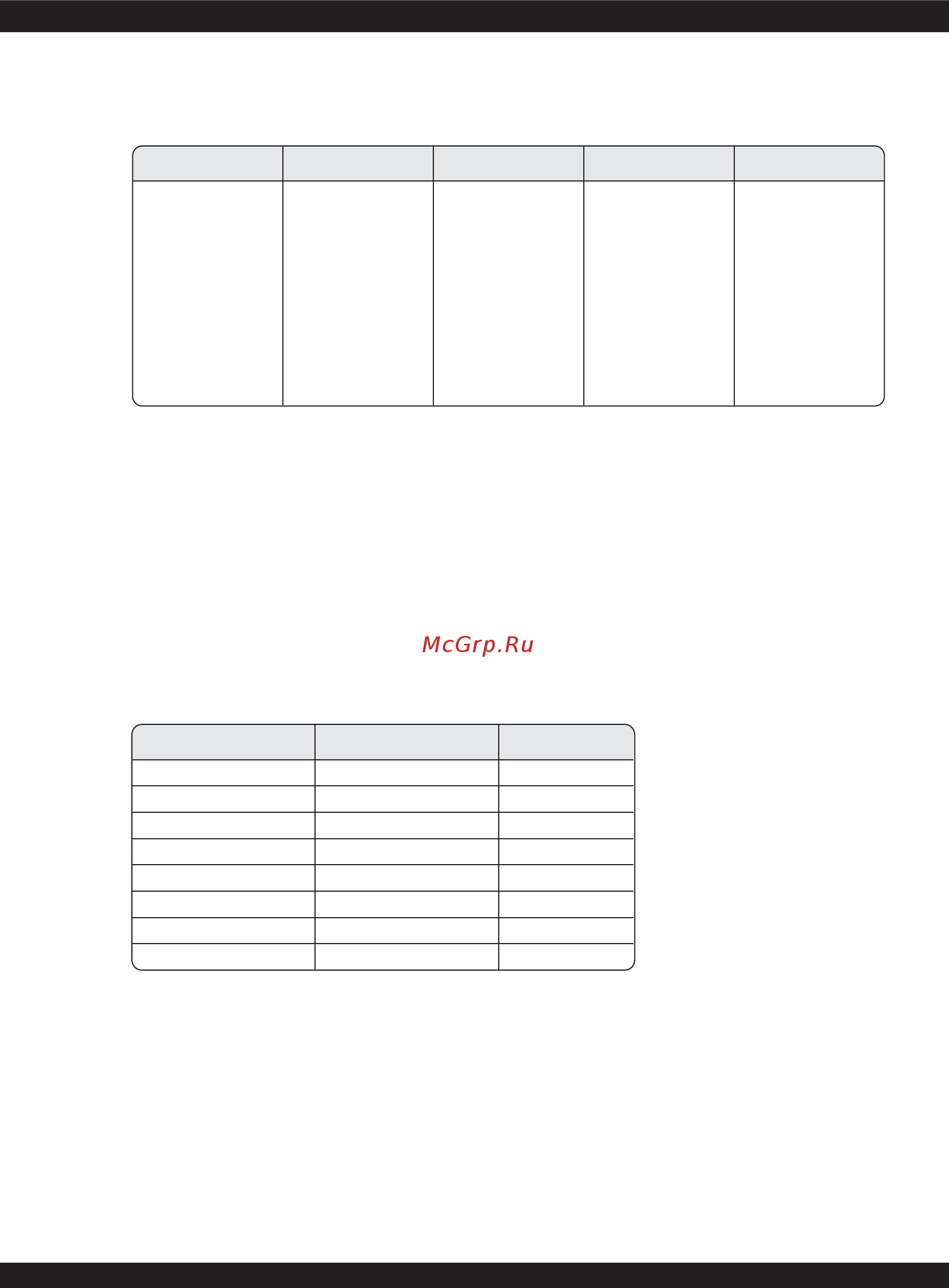 McGrp.Ru